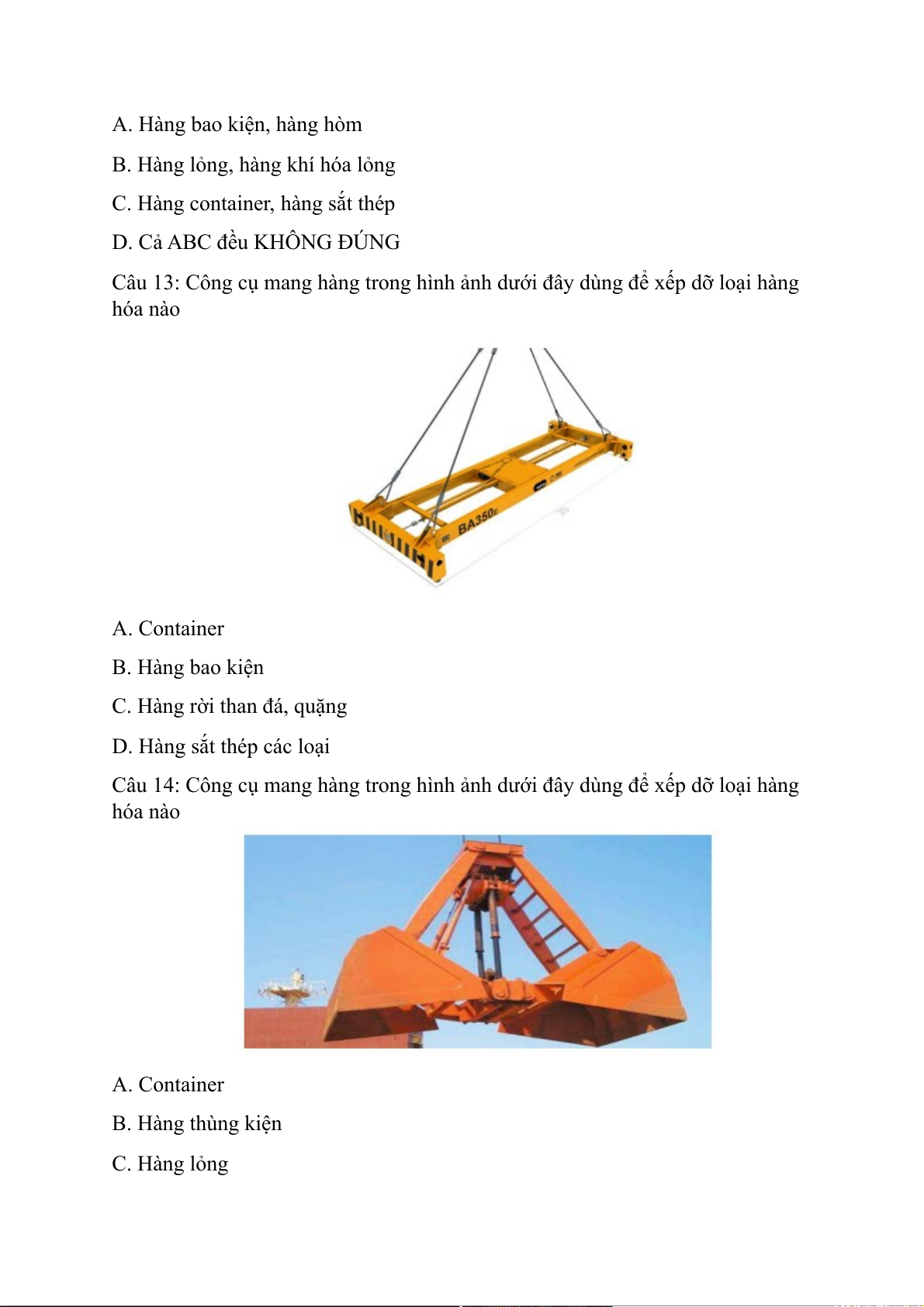 A. Hàng bao kiện, hàng hòm

B. Hàng lỏng, hàng khí hóa lỏng

C. Hàng container, hàng sắt thép

D. Cả ABC đều KHÔNG ĐÚNG

Câu 13: Công cụ mang hàng trong hình ảnh dưới đây dùng để xếp dỡ loại hàng hóa nào

BA350E

A. Container

B. Hàng bao kiện

C. Hàng rời than đá, quặng

D. Hàng sắt thép các loại

Câu 14: Công cụ mang hàng trong hình ảnh dưới đây dùng để xếp dỡ loại hàng hóa nào

A. Container

B. Hàng thùng kiện

C. Hàng lỏng